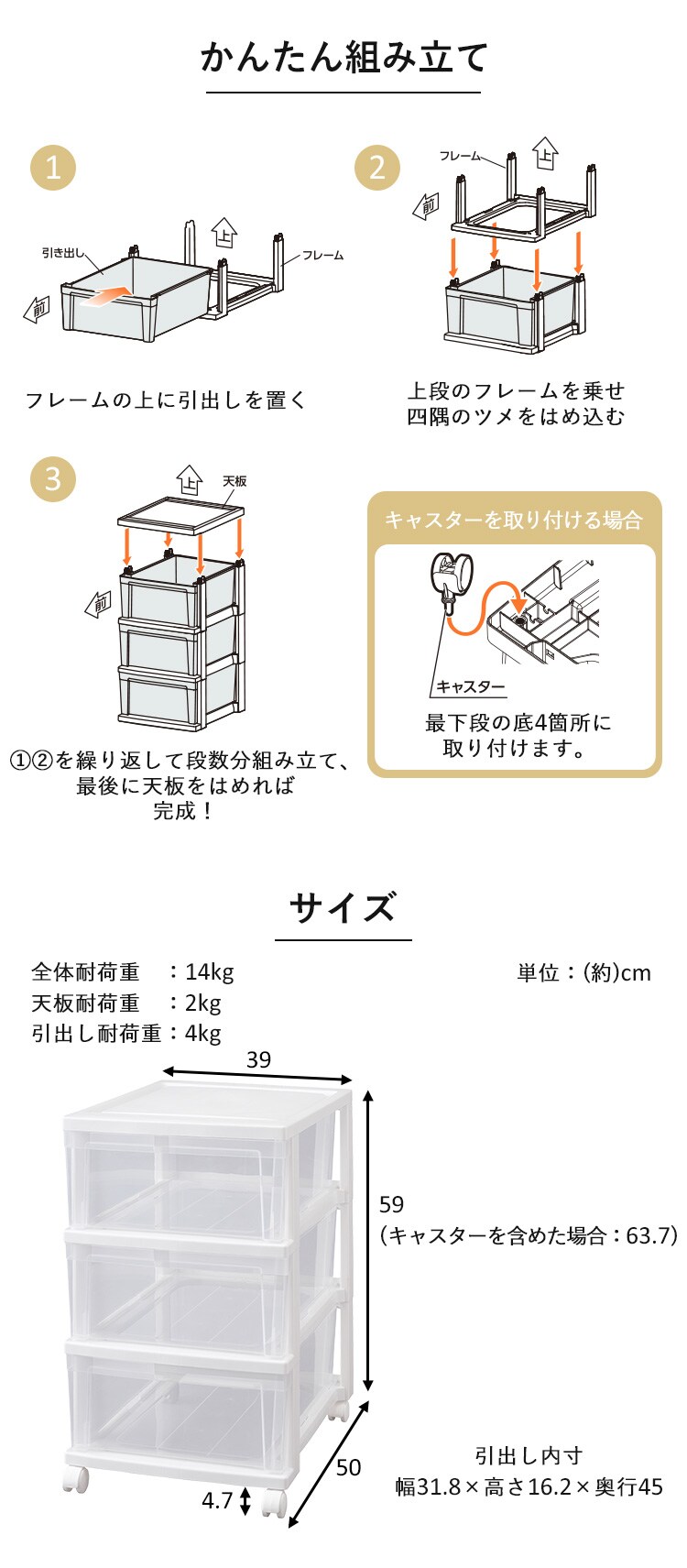 かんたん組み立て

1

引き出し

上

フレーム

前

フレームの上に引出しを置く

2

フレーム

上

前

上段のフレームを乗せ
四隅のツメをはめ込む

3

上

天板

前

①②を繰り返して段数分組み立て、
最後に天板をはめれば
完成！

キャスターを取り付ける場合

キャスター

最下段の底4箇所に
取り付けます。

サイズ

全体耐荷重　：14kg
天板耐荷重　：2kg
引出し耐荷重：4kg

単位：(約)cm

39

59
(キャスターを含めた場合：63.7)

50

4.7

引出し内寸
幅31.8×高さ16.2×奥行45